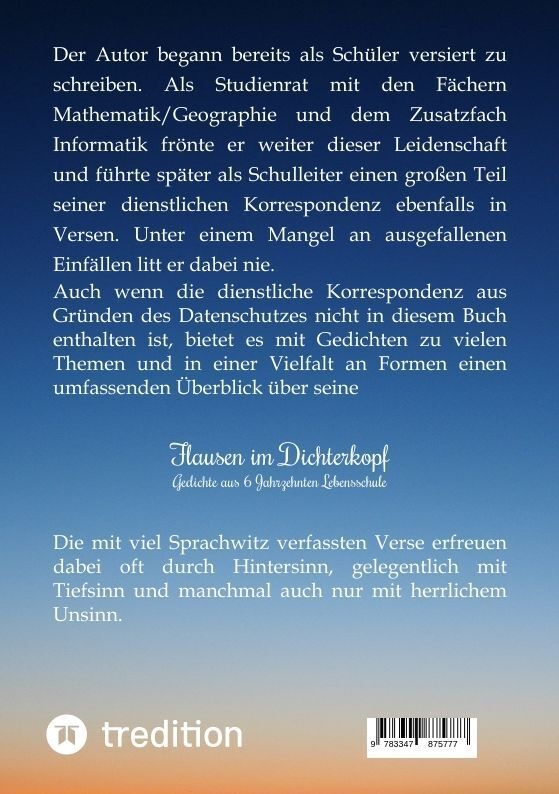 Der Autor begann bereits als Schüler versiert zu schreiben. Als Studienrat mit den Fächern Mathematik/Geographie und dem Zusatzfach Informatik frönte er weiter dieser Leidenschaft und führte später als Schulleiter einen großen Teil seiner dienstlichen Korrespondenz ebenfalls in Versen. Unter einem Mangel an ausgefallenen Einfällen litt er dabei nie.
Auch wenn die dienstliche Korrespondenz aus Gründen des Datenschutzes nicht in diesem Buch enthalten ist, bietet es mit Gedichten zu vielen Themen und in einer Vielfalt an Formen einen umfassenden Überblick über seine

Flausen im Dichterkopf
Gedichte aus 6 Jahrzehnten Lebensschule

Die mit viel Sprachwitz verfassten Verse erfreuen dabei oft durch Hintersinn, gelegentlich mit Tiefsinn und manchmal auch nur mit herrlichem Unsinn.

tredition

9 783347 875777